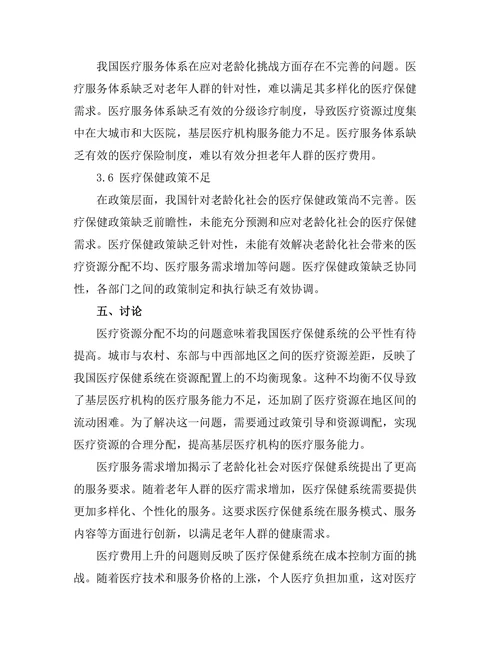 我国医疗服务体系在应对老龄化挑战方面存在不完善的问题。医疗服务体系缺乏对老年人群的针对性，难以满足其多样化的医疗保健需求。医疗服务体系缺乏有效的分级诊疗制度，导致医疗资源过度集中在大城市和大医院，基层医疗机构服务能力不足。医疗服务体系缺乏有效的医疗保险制度，难以有效分担老年人群的医疗费用。

3.6 医疗保健政策不足

在政策层面，我国针对老龄化社会的医疗保健政策尚不完善。医疗保健政策缺乏前瞻性，未能充分预测和应对老龄化社会的医疗保健需求。医疗保健政策缺乏针对性，未能有效解决老龄化社会带来的医疗资源分配不均、医疗服务需求增加等问题。医疗保健政策缺乏协同性，各部门之间的政策制定和执行缺乏有效协调。

五、讨论

医疗资源分配不均的问题意味着我国医疗保健系统的公平性有待提高。城市与农村、东部与中西部地区之间的医疗资源差距，反映了我国医疗保健系统在资源配置上的不均衡现象。这种不均衡不仅导致了基层医疗机构的医疗服务能力不足，还加剧了医疗资源在地区间的流动困难。为了解决这一问题，需要通过政策引导和资源调配，实现医疗资源的合理分配，提高基层医疗机构的医疗服务能力。

医疗服务需求增加揭示了老龄化社会对医疗保健系统提出了更高的服务要求。随着老年人群的医疗需求增加，医疗保健系统需要提供更加多样化、个性化的服务。这要求医疗保健系统在服务模式、服务内容等方面进行创新，以满足老年人群的健康需求。

医疗费用上升的问题则反映了医疗保健系统在成本控制方面的挑战。随着医疗技术和服务价格的上涨，个人医疗负担加重，这对医疗